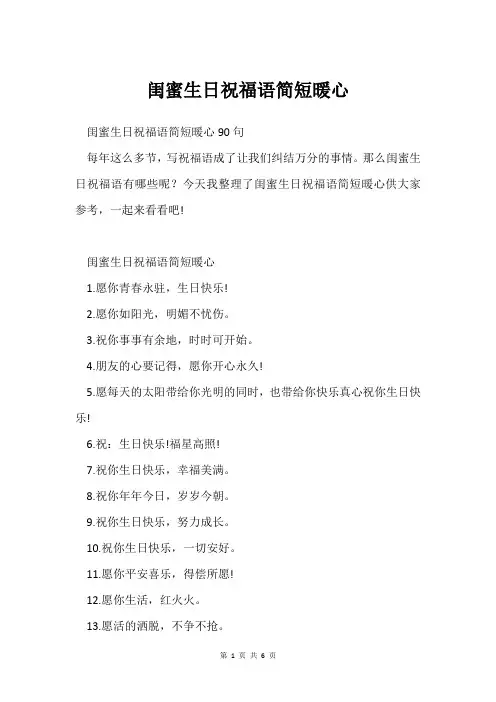 闺蜜生日祝福语简短暖心

闺蜜生日祝福语简短暖心 90 句

每年这么多节，写祝福语成了让我们纠结万分的事情。那么闺蜜生日祝福语有哪些呢？今天我整理了闺蜜生日祝福语简短暖心供大家参考，一起来看看吧!

闺蜜生日祝福语简短暖心

1.愿你青春永驻，生日快乐!

2.愿你如阳光，明媚不忧伤。

3.祝你事事有余地，时时可开始。

4.朋友的心要记得，愿你开心永久!

5.愿每天的太阳带给你光明的同时，也带给你快乐真心祝你生日快乐!

6.祝：生日快乐!福星高照!

7.祝你生日快乐，幸福美满。

8.祝你年年今日，岁岁今朝。

9.祝你生日快乐，努力成长。

10.祝你生日快乐，一切安好。

11.愿你平安喜乐，得偿所愿!

12.愿你生活，红火火。

13.愿活的洒脱，不争不抢。

第 1 页 共 6 页